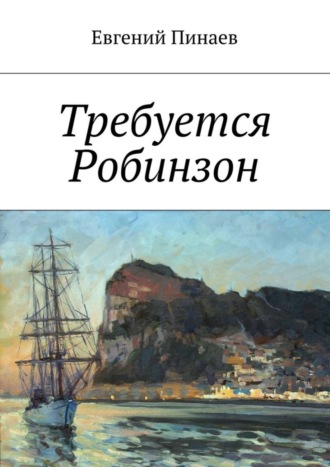 Евгений Пинаев

Требуется Робинзон